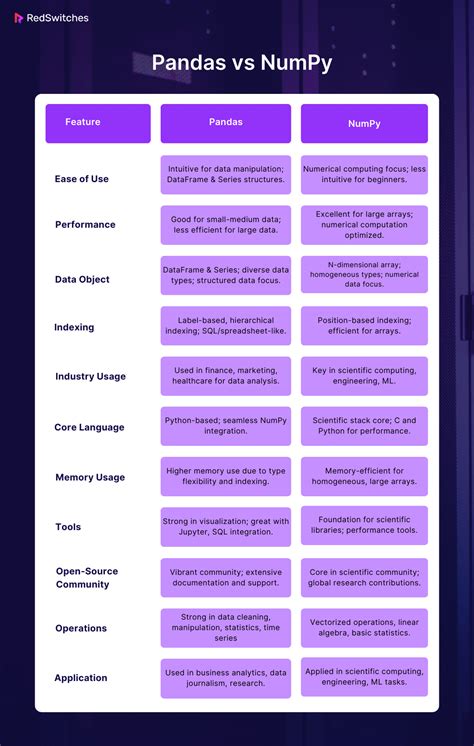 RedSwitches

Pandas vs NumPy

| Feature | Pandas | NumPy |
|---|---|---|
| Ease of Use | Intuitive for data manipulation; DataFrame & Series structures. | Numerical computing focus; less intuitive for beginners. |
| Performance | Good for small-medium data; less efficient for large data. | Excellent for large arrays; numerical computation optimized. |
| Data Object | DataFrame & Series; diverse data types; structured data focus. | N-dimensional array; homogeneous types; numerical data focus. |
| Indexing | Label-based, hierarchical indexing; SQL/spreadsheet-like. | Position-based indexing; efficient for arrays. |
| Industry Usage | Used in finance, marketing, healthcare for data analysis. | Key in scientific computing, engineering, ML. |
| Core Language | Python-based; seamless NumPy integration. | Scientific stack core; C and Python for performance. |
| Memory Usage | Higher memory use due to type flexibility and indexing. | Memory-efficient for homogeneous, large arrays. |
| Tools | Strong in visualization; great with Jupyter, SQL integration. | Foundation for scientific libraries; performance tools. |
| Open-Source Community | Vibrant community; extensive documentation and support. | Core in scientific community; global research contributions. |
| Operations | Strong in data cleaning, manipulation, statistics, time series | Vectorized operations, linear algebra, basic statistics. |
| Application | Used in business analytics, data journalism, research. | Applied in scientific computing, engineering, ML tasks. |